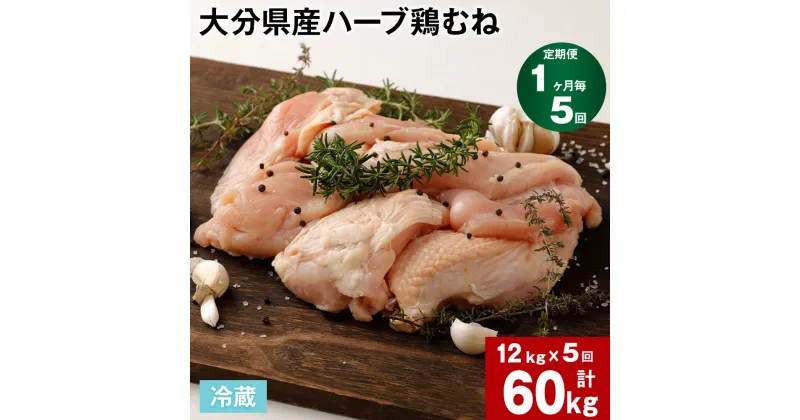 大分県産ハーブ鶏むね

定期便
1ヶ月毎
5回

冷蔵

12kg×5回
計
60kg